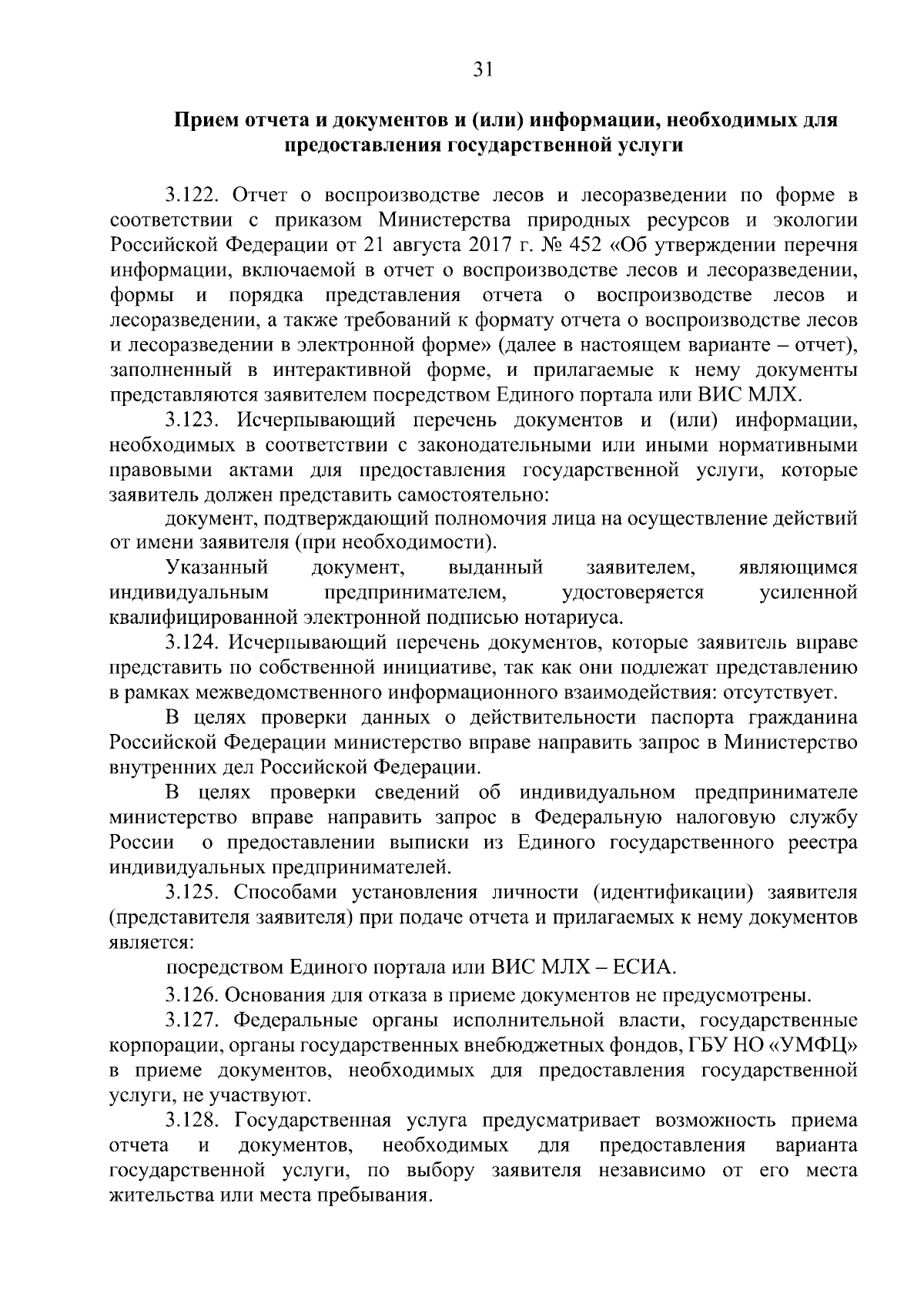 31

Прием отчета и документов и (или) информации, необходимых для предоставления государственной услуги

3.122. Отчет о воспроизводстве лесов и лесоразведении по форме в соответствии с приказом Министерства природных ресурсов и экологии Российской Федерации от 21 августа 2017 г. № 452 «Об утверждении перечня информации, включаемой в отчет о воспроизводстве лесов и лесоразведении, формы и порядка представления отчета о воспроизводстве лесов и лесоразведении, а также требований к формату отчета о воспроизводстве лесов и лесоразведении в электронной форме» (далее в настоящем варианте – отчет), заполненный в интерактивной форме, и прилагаемые к нему документы представляются заявителем посредством Единого портала или ВИС МЛХ.

3.123. Исчерпывающий перечень документов и (или) информации, необходимых в соответствии с законодательными или иными нормативными правовыми актами для предоставления государственной услуги, которые заявитель должен представить самостоятельно:

документ, подтверждающий полномочия лица на осуществление действий от имени заявителя (при необходимости).

Указанный документ, выданный заявителем, являющимся индивидуальным предпринимателем, удостоверяется усиленной квалифицированной электронной подписью нотариуса.

3.124. Исчерпывающий перечень документов, которые заявитель вправе представить по собственной инициативе, так как они подлежат представлению в рамках межведомственного информационного взаимодействия: отсутствует.

В целях проверки данных о действительности паспорта гражданина Российской Федерации министерство вправе направить запрос в Министерство внутренних дел Российской Федерации.

В целях проверки сведений об индивидуальном предпринимателе министерство вправе направить запрос в Федеральную налоговую службу России о предоставлении выписки из Единого государственного реестра индивидуальных предпринимателей.

3.125. Способами установления личности (идентификации) заявителя (представителя заявителя) при подаче отчета и прилагаемых к нему документов является:

посредством Единого портала или ВИС МЛХ – ЕСИА.

3.126. Основания для отказа в приеме документов не предусмотрены.

3.127. Федеральные органы исполнительной власти, государственные корпорации, органы государственных внебюджетных фондов, ГБУ НО «УМФЦ» в приеме документов, необходимых для предоставления государственной услуги, не участвуют.

3.128. Государственная услуга предусматривает возможность приема отчета и документов, необходимых для предоставления варианта государственной услуги, по выбору заявителя независимо от его места жительства или места пребывания.